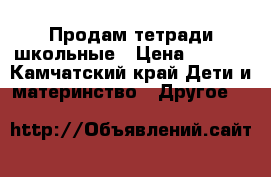 Продам тетради школьные   Цена   Камчатский край Дети и материнство   Другое

http://Объявлений.сайт